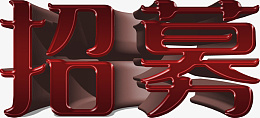 招募